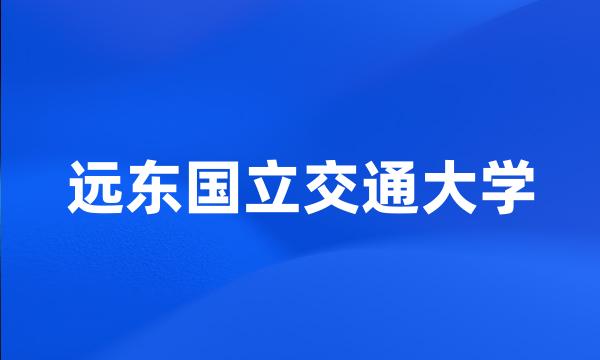 远东国立交通大学